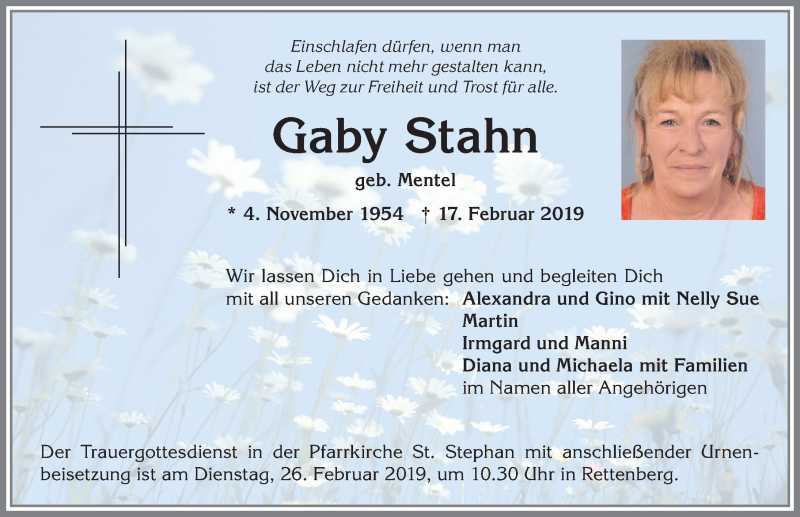 Einschlafen dürfen, wenn man
das Leben nicht mehr gestalten kann,
ist der Weg zur Freiheit und Trost für alle.

Gaby Stahn

geb. Mentel

* 4. November 1954 † 17. Februar 2019

Wir lassen Dich in Liebe gehen und begleiten Dich
mit all unseren Gedanken: Alexandra und Gino mit Nelly Sue
Martin
Irmgard und Manni
Diana und Michaela mit Familien
im Namen aller Angehörigen

Der Trauergottesdienst in der Pfarrkirche St. Stephan mit anschließender Urnenbeisetzung ist am Dienstag, 26. Februar 2019, um 10.30 Uhr in Rettenberg.